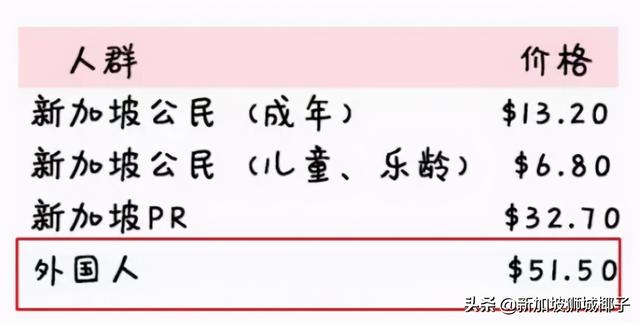 | 人群 | 价格 |
|---|---|
| 新加坡公民（成年） | \$13.20 |
| 新加坡公民（儿童、乐龄） | \$6.80 |
| 新加坡PR | \$32.70 |
| 外国人 | \$51.50 |

头条 @新加坡狮城椰子